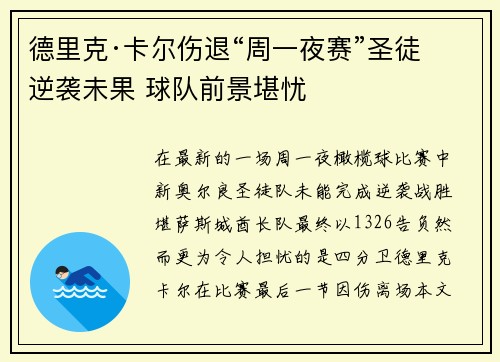 德里克·卡尔伤退“周一夜赛”圣徒逆袭未果 球队前景堪忧

在最新的一场周一夜橄榄球比赛中新奥尔良圣徒队未能完成逆袭战胜堪萨斯城酋长队最终以1326告负然而更为令人担忧的是四分卫德里克卡尔在比赛最后一节因伤离场本文